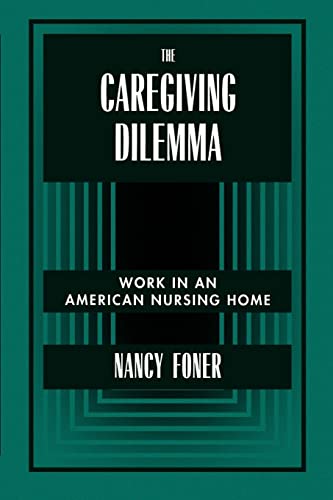 THE
CAREGIVING
DILEMMA

WORK IN AN
AMERICAN NURSING HOME

NANCY FONER